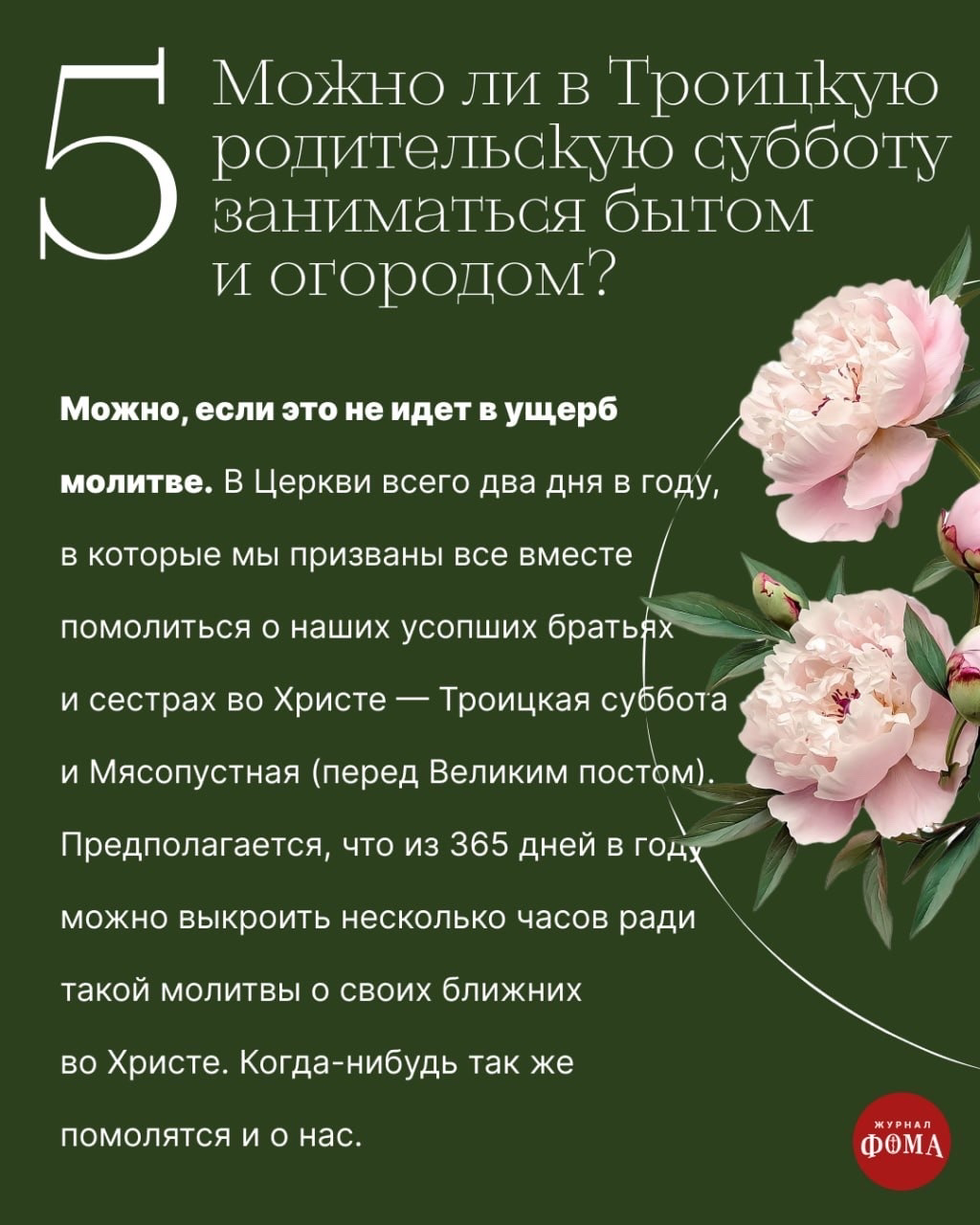 5

Можно ли в Троицкую родительскую субботу заниматься бытом и огородом?

Можно, если это не идет в ущерб молитве. В Церкви всего два дня в году, в которые мы призваны все вместе помолиться о наших усопших братьях и сестрах во Христе — Троицкая суббота и Мясопустная (перед Великим постом). Предполагается, что из 365 дней в году можно выкроить несколько часов ради такой молитвы о своих ближних во Христе. Когда-нибудь так же помолятся и о нас.

ЖУРНАЛ
ФОМА